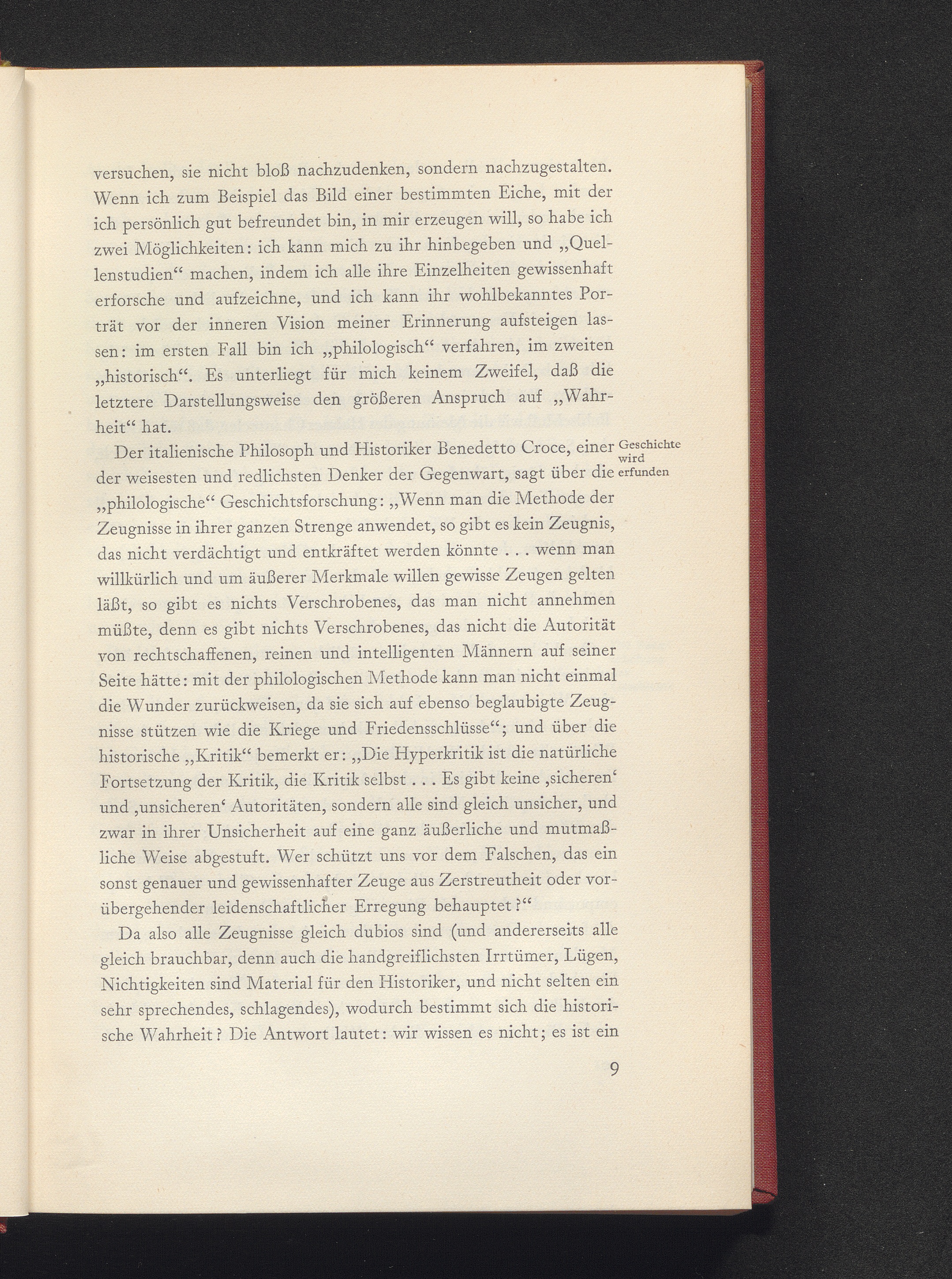 versuchen, sie nicht bloß nachzudenken, sondern nachzugestalten. Wenn ich zum Beispiel das Bild einer bestimmten Eiche, mit der ich persönlich gut befreundet bin, in mir erzeugen will, so habe ich zwei Möglichkeiten: ich kann mich zu ihr hinbegeben und „Quellenstudien“ machen, indem ich alle ihre Einzelheiten gewissenhaft erforsche und aufzeichne, und ich kann ihr wohlbekanntes Porträt vor der inneren Vision meiner Erinnerung aufsteigen lassen: im ersten Fall bin ich „philologisch“ verfahren, im zweiten „historisch“. Es unterliegt für mich keinem Zweifel, daß die letztere Darstellungsweise den größeren Anspruch auf „Wahrheit“ hat.

Geschichte wird erfunden

Der italienische Philosoph und Historiker Benedetto Croce, einer der weisesten und redlichsten Denker der Gegenwart, sagt über die „philologische“ Geschichtsforschung: „Wenn man die Methode der Zeugnisse in ihrer ganzen Strenge anwendet, so gibt es kein Zeugnis, das nicht verdächtigt und entkräftet werden könnte . . . wenn man willkürlich und um äußerer Merkmale willen gewisse Zeugen gelten läßt, so gibt es nichts Verschrobenes, das man nicht annehmen müßte, denn es gibt nichts Verschrobenes, das nicht die Autorität von rechtschaffenen, reinen und intelligenten Männern auf seiner Seite hätte: mit der philologischen Methode kann man nicht einmal die Wunder zurückweisen, da sie sich auf ebenso beglaubigte Zeugnisse stützen wie die Kriege und Friedensschlüsse“; und über die historische „Kritik“ bemerkt er: „Die Hyperkritik ist die natürliche Fortsetzung der Kritik, die Kritik selbst . . . Es gibt keine ‚sicheren‘ und ‚unsicheren‘ Autoritäten, sondern alle sind gleich unsicher, und zwar in ihrer Unsicherheit auf eine ganz äußerliche und mutmaßliche Weise abgestuft. Wer schützt uns vor dem Falschen, das ein sonst genauer und gewissenhafter Zeuge aus Zerstreutheit oder vorübergehender leidenschaftlicher Erregung behauptet?“

Da also alle Zeugnisse gleich dubios sind (und andererseits alle gleich brauchbar, denn auch die handgreiflichsten Irrtümer, Lügen, Nichtigkeiten sind Material für den Historiker, und nicht selten ein sehr sprechendes, schlagendes), wodurch bestimmt sich die historische Wahrheit? Die Antwort lautet: wir wissen es nicht; es ist ein

9